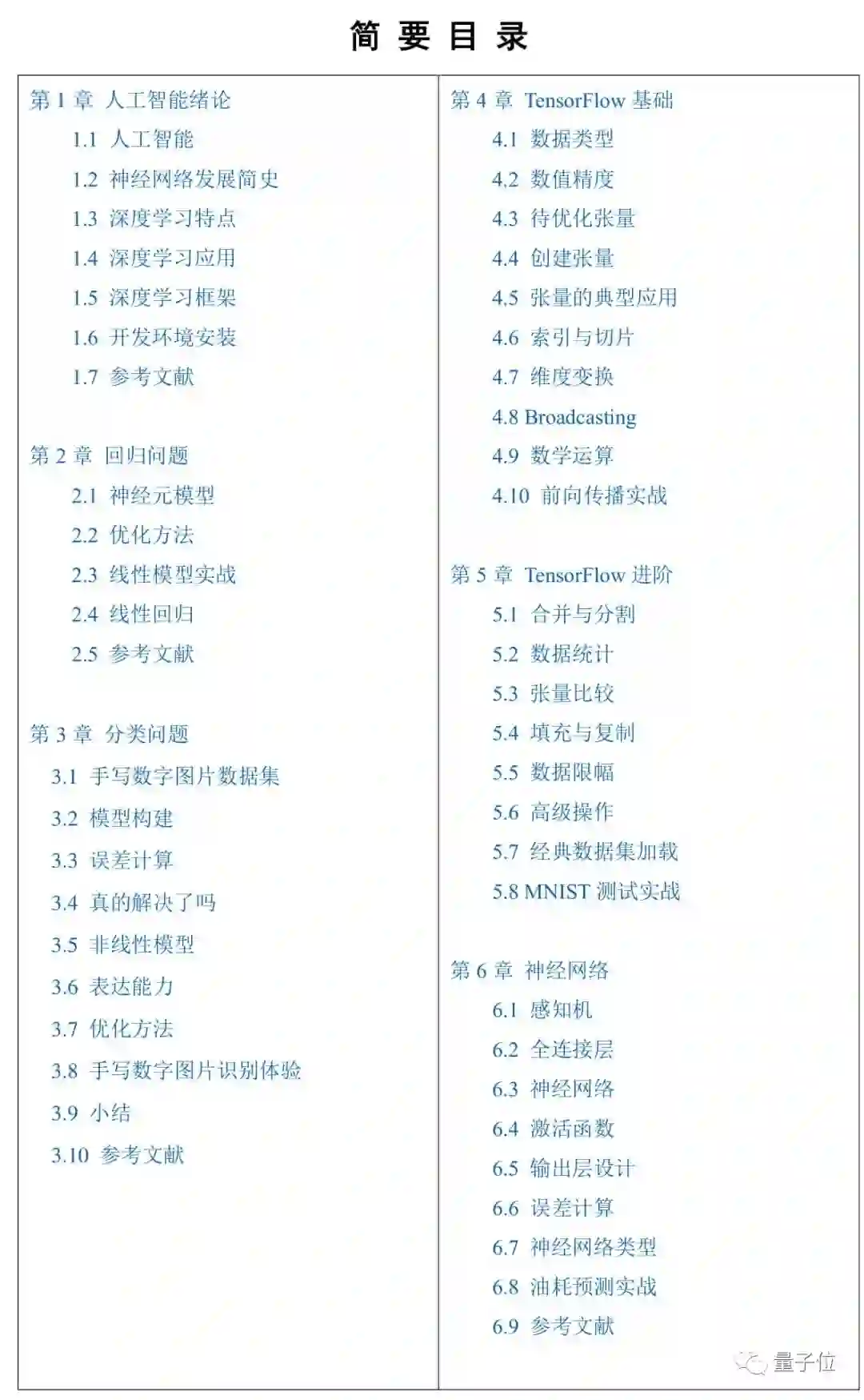 简 要 目 录

第 1 章 人工智能绪论
1.1 人工智能
1.2 神经网络发展简史
1.3 深度学习特点
1.4 深度学习应用
1.5 深度学习框架
1.6 开发环境安装
1.7 参考文献

第 2 章 回归问题
2.1 神经元模型
2.2 优化方法
2.3 线性模型实战
2.4 线性回归
2.5 参考文献

第 3 章 分类问题
3.1 手写数字图片数据集
3.2 模型构建
3.3 误差计算
3.4 真的解决了吗
3.5 非线性模型
3.6 表达能力
3.7 优化方法
3.8 手写数字图片识别体验
3.9 小结
3.10 参考文献

第 4 章 TensorFlow 基础
4.1 数据类型
4.2 数值精度
4.3 待优化张量
4.4 创建张量
4.5 张量的典型应用
4.6 索引与切片
4.7 维度变换
4.8 Broadcasting
4.9 数学运算
4.10 前向传播实战

第 5 章 TensorFlow 进阶
5.1 合并与分割
5.2 数据统计
5.3 张量比较
5.4 填充与复制
5.5 数据限幅
5.6 高级操作
5.7 经典数据集加载
5.8 MNIST 测试实战

第 6 章 神经网络
6.1 感知机
6.2 全连接层
6.3 神经网络
6.4 激活函数
6.5 输出层设计
6.6 误差计算
6.7 神经网络类型
6.8 油耗预测实战
6.9 参考文献

量子位